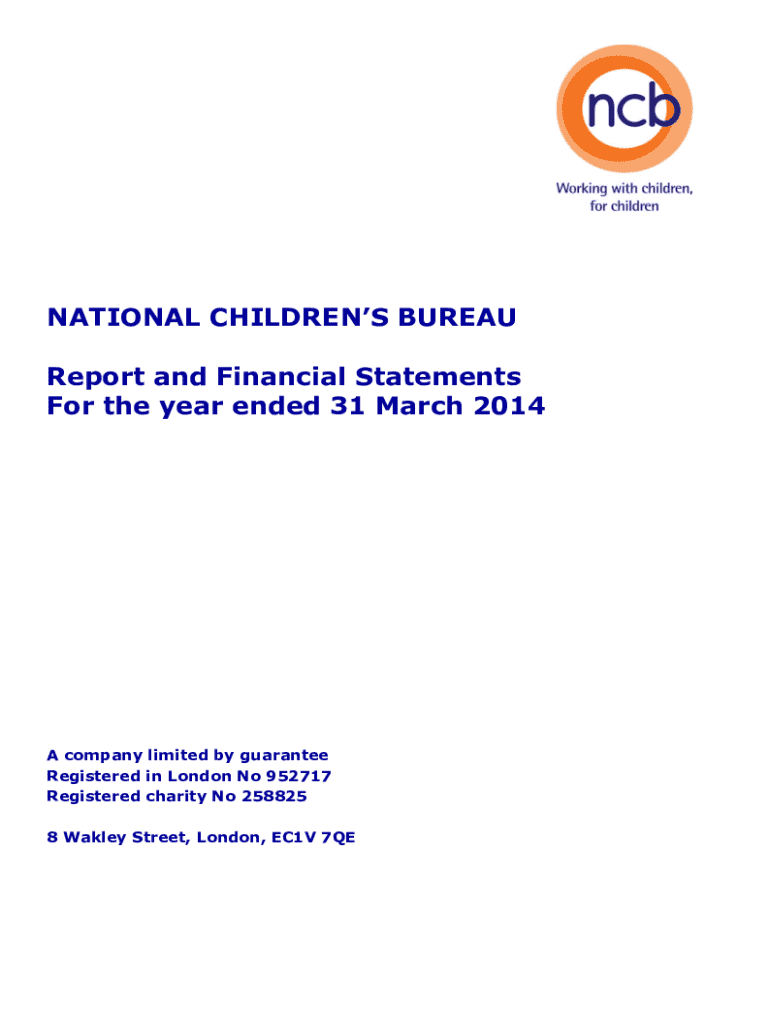 ncb

Working with children, for children

NATIONAL CHILDREN'S BUREAU

Report and Financial Statements
For the year ended 31 March 2014

A company limited by guarantee
Registered in London No 952717
Registered charity No 258825

8 Wakley Street, London, EC1V 7QE